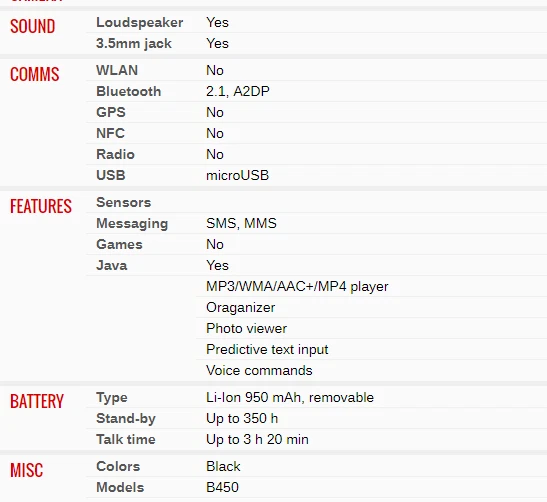 | | | |
|---|---|---|
| SOUND | Loudspeaker | Yes |
| | 3.5mm jack | Yes |
| COMMS | WLAN | No |
| | Bluetooth | 2.1, A2DP |
| | GPS | No |
| | NFC | No |
| | Radio | No |
| | USB | microUSB |
| FEATURES | Sensors | |
| | Messaging | SMS, MMS |
| | Games | No |
| | Java | Yes |
| | | MP3/WMA/AAC+/MP4 player |
| | | Oraganizer |
| | | Photo viewer |
| | | Predictive text input |
| | | Voice commands |
| BATTERY | Type | Li-Ion 950 mAh, removable |
| | Stand-by | Up to 350 h |
| | Talk time | Up to 3 h 20 min |
| MISC | Colors | Black |
| | Models | B450 |